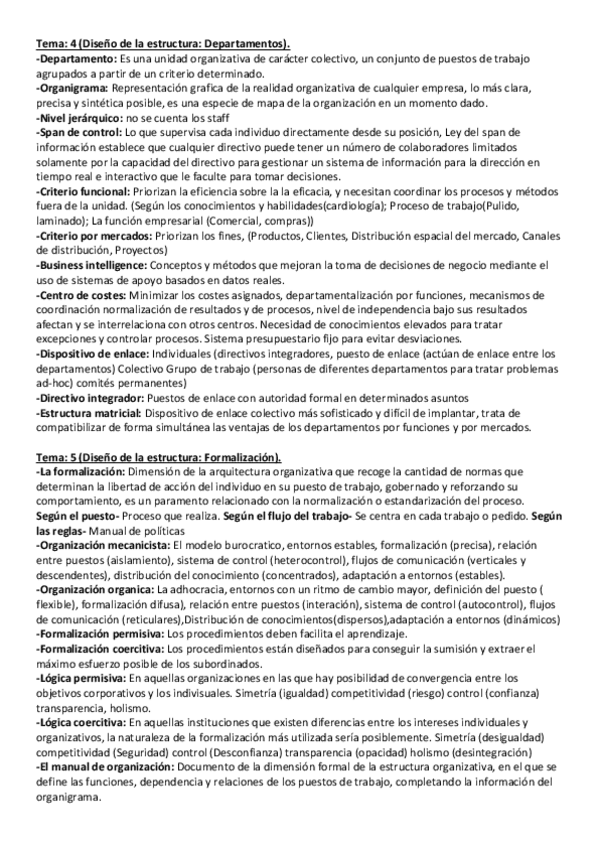 Tema: 4 (Diseño de la estructura: Departamentos).
-Departamento: Es una unidad organizativa de carácter colectivo, un conjunto de puestos de trabajo agrupados a partir de un criterio determinado.
-Organigrama: Representación grafica de la realidad organizativa de cualquier empresa, lo más clara, precisa y sintética posible, es una especie de mapa de la organización en un momento dado.
-Nivel jerárquico: no se cuenta los staff
-Span de control: Lo que supervisa cada individuo directamente desde su posición, Ley del span de información establece que cualquier directivo puede tener un número de colaboradores limitados solamente por la capacidad del directivo para gestionar un sistema de información para la dirección en tiempo real e interactivo que le faculte para tomar decisiones.
-Criterio funcional: Priorizan la eficiencia sobre la la eficacia, y necesitan coordinar los procesos y métodos fuera de la unidad. (Según los conocimientos y habilidades(cardiología); Proceso de trabajo(Pulido, laminado); La función empresarial (Comercial, compras))
-Criterio por mercados: Priorizan los fines, (Productos, Clientes, Distribución espacial del mercado, Canales de distribución, Proyectos)
-Business intelligence: Conceptos y métodos que mejoran la toma de decisiones de negocio mediante el uso de sistemas de apoyo basados en datos reales.
-Centro de costes: Minimizar los costes asignados, departamentalización por funciones, mecanismos de coordinación normalización de resultados y de procesos, nivel de independencia bajo sus resultados afectan y se interrelaciona con otros centros. Necesidad de conocimientos elevados para tratar excepciones y controlar procesos. Sistema presupuestario fijo para evitar desviaciones.
-Dispositivo de enlace: Individuales (directivos integradores, puesto de enlace (actúan de enlace entre los departamentos) Colectivo Grupo de trabajo (personas de diferentes departamentos para tratar problemas ad-hoc) comités permanentes)
-Directivo integrador: Puestos de enlace con autoridad formal en determinados asuntos
-Estructura matricial: Dispositivo de enlace colectivo más sofisticado y difícil de implantar, trata de compatibilizar de forma simultánea las ventajas de los departamentos por funciones y por mercados.

Tema: 5 (Diseño de la estructura: Formalización).
-La formalización: Dimensión de la arquitectura organizativa que recoge la cantidad de normas que determinan la libertad de acción del individuo en su puesto de trabajo, gobernado y reforzando su comportamiento, es un paramento relacionado con la normalización o estandarización del proceso.
Según el puesto- Proceso que realiza. Según el flujo del trabajo- Se centra en cada trabajo o pedido. Según las reglas- Manual de políticas
-Organización mecanicista: El modelo burocratico, entornos estables, formalización (precisa), relación entre puestos (aislamiento), sistema de control (heterocontrol), flujos de comunicación (verticales y descendentes), distribución del conocimiento (concentrados), adaptación a entornos (estables).
-Organización organica: La adhocracia, entornos con un ritmo de cambio mayor, definición del puesto ( flexible), formalización difusa), relación entre puestos (interación), sistema de control (autocontrol), flujos de comunicación (reticulares),Distribución de conocimientos(dispersos),adaptación a entornos (dinámicos)
-Formalización permisiva: Los procedimientos deben facilita el aprendizaje.
-Formalización coercitiva: Los procedimientos están diseñados para conseguir la sumisión y extraer el máximo esfuerzo posible de los subordinados.
-Lógica permisiva: En aquellas organizaciones en las que hay posibilidad de convergencia entre los objetivos corporativos y los indivisuales. Simetría (igualdad) competitividad (riesgo) control (confianza) transparencia, holismo.
-Lógica coercitiva: En aquellas instituciones que existen diferencias entre los intereses individuales y organizativos, la naturaleza de la formalización más utilizada sería posiblemente. Simetría (desigualdad) competitividad (Seguridad) control (Desconfianza) transparencia (opacidad) holismo (desintegración)
-El manual de organización: Documento de la dimensión formal de la estructura organizativa, en el que se define las funciones, dependencia y relaciones de los puestos de trabajo, completando la información del organigrama.